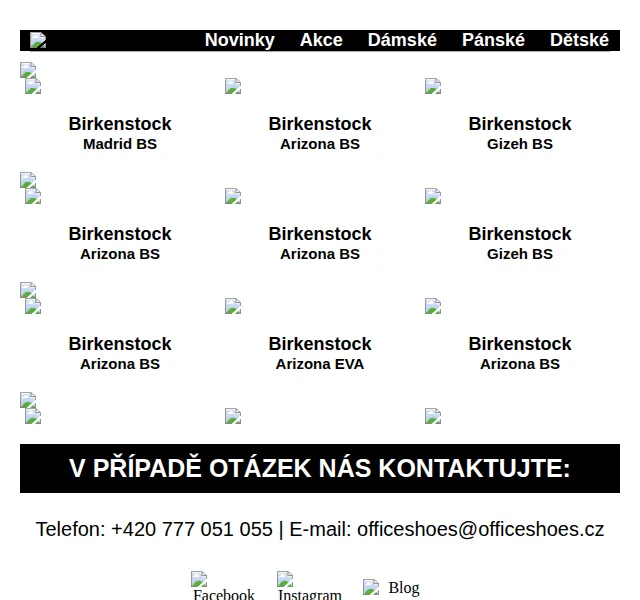 Novinky Akce Dámské Pánské Dětské

Birkenstock
Madrid BS

Birkenstock
Arizona BS

Birkenstock
Gizeh BS

Birkenstock
Arizona BS

Birkenstock
Arizona BS

Birkenstock
Gizeh BS

Birkenstock
Arizona BS

Birkenstock
Arizona EVA

Birkenstock
Arizona BS

V PŘÍPADĚ OTÁZEK NÁS KONTAKTUJTE:

Telefon: +420 777 051 055 | E-mail: officeshoes@officeshoes.cz

Facebook Instagram Blog